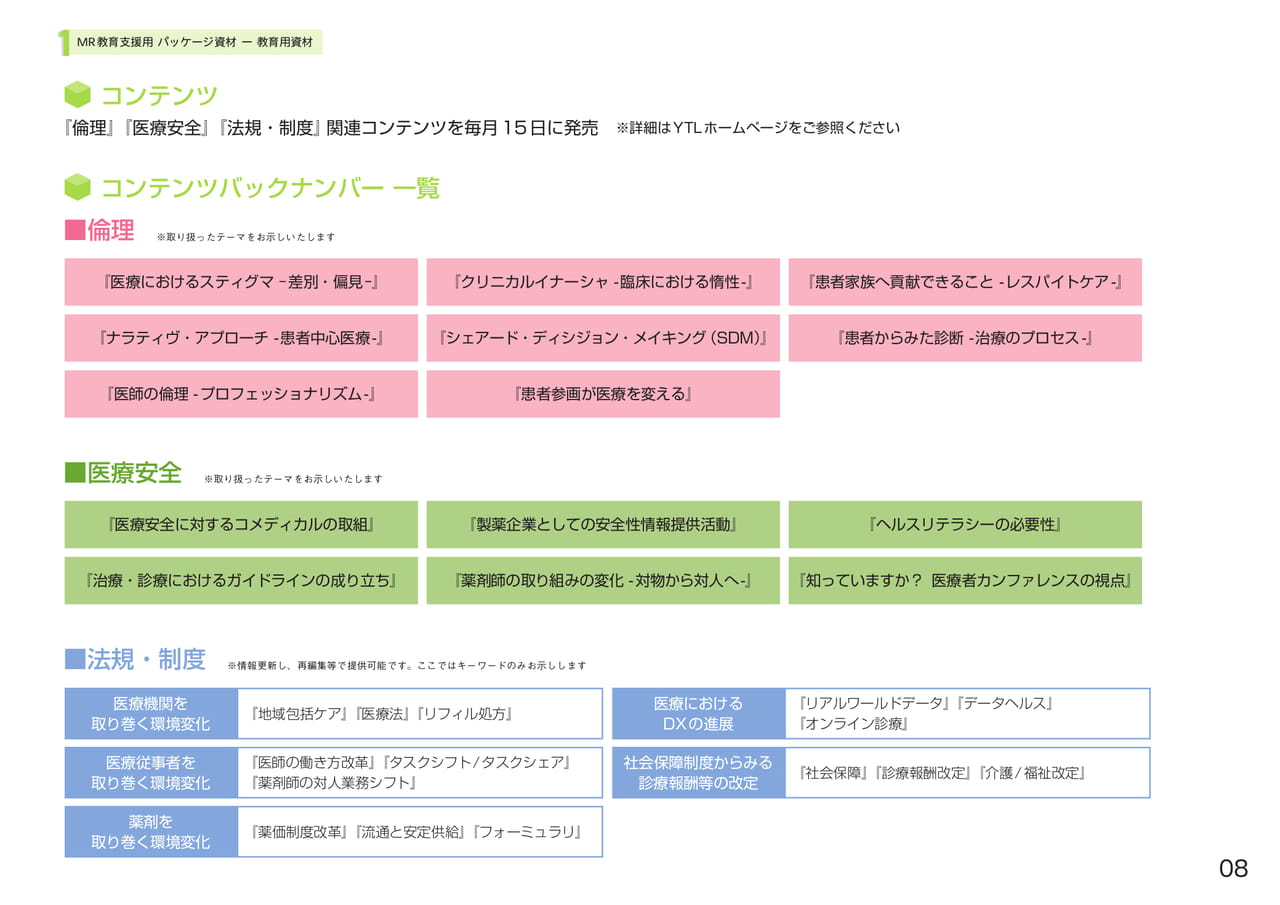 1 MR教育支援用 パッケージ資材 ー 教育用資材

コンテンツ

『倫理』『医療安全』『法規・制度』関連コンテンツを毎月15日に発売 ※詳細はYTLホームページをご参照ください

コンテンツバックナンバー 一覧

■倫理 ※取り扱ったテーマをお示しいたします

『医療におけるスティグマ －差別・偏見-』
『クリニカルイナーシャ -臨床における惰性-』
『患者家族へ貢献できること -レスパイトケア-』
『ナラティヴ・アプローチ -患者中心医療-』
『シェアード・ディシジョン・メイキング（SDM）』
『患者からみた診断 -治療のプロセス-』
『医師の倫理 -プロフェッショナリズム-』
『患者参画が医療を変える』

■医療安全 ※取り扱ったテーマをお示しいたします

『医療安全に対するコメディカルの取組』
『製薬企業としての安全性情報提供活動』
『ヘルスリテラシーの必要性』
『治療・診療におけるガイドラインの成り立ち』
『薬剤師の取り組みの変化 -対物から対人へ-』
『知っていますか？ 医療者カンファレンスの視点』

■法規・制度 ※情報更新し、再編集等で提供可能です。ここではキーワードのみお示しします

| 医療機関を取り巻く環境変化 | 『地域包括ケア』『医療法』『リフィル処方』 |
|---|---|
| 医療従事者を取り巻く環境変化 | 『医師の働き方改革』『タスクシフト/タスクシェア』『薬剤師の対人業務シフト』 |
| 薬剤を取り巻く環境変化 | 『薬価制度改革』『流通と安定供給』『フォーミュラリ』 |

| 医療におけるDXの進展 | 『リアルワールドデータ』『データヘルス』『オンライン診療』 |
|---|---|
| 社会保障制度からみる診療報酬等の改定 | 『社会保障』『診療報酬改定』『介護/福祉改定』 |

08